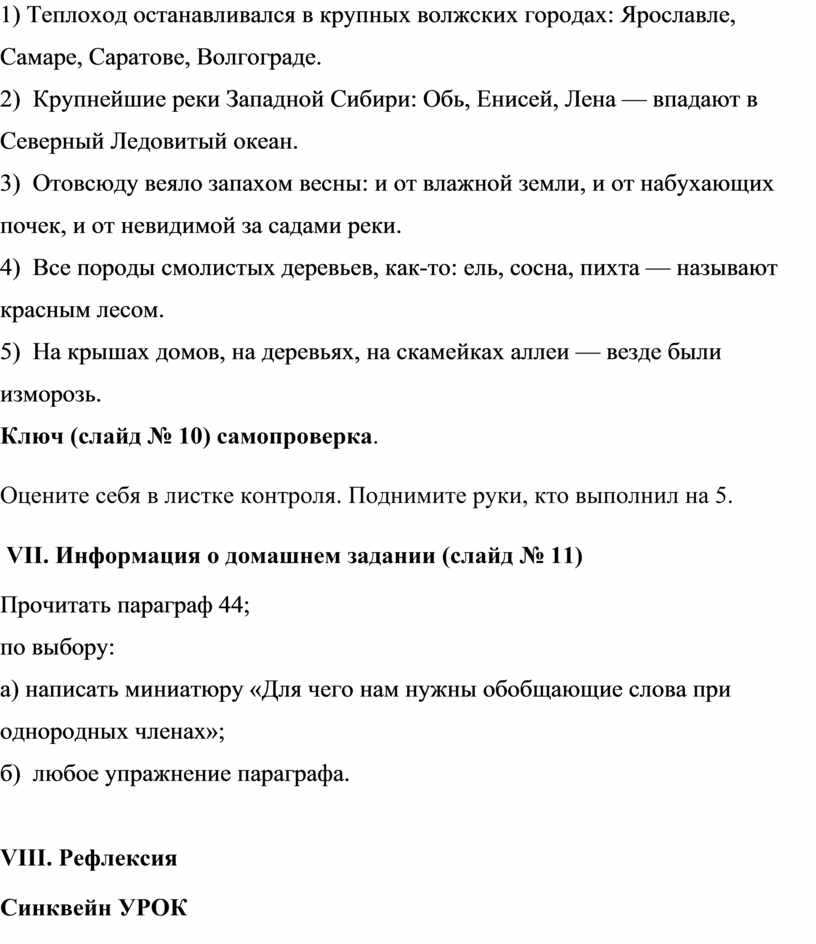 1) Теплоход останавливался в крупных волжских городах: Ярославле, Самаре, Саратове, Волгограде.
2) Крупнейшие реки Западной Сибири: Обь, Енисей, Лена — впадают в Северный Ледовитый океан.
3) Отовсюду веяло запахом весны: и от влажной земли, и от набухающих почек, и от невидимой за садами реки.
4) Все породы смолистых деревьев, как-то: ель, сосна, пихта — называют красным лесом.
5) На крышах домов, на деревьях, на скамейках аллеи — везде были изморозь.
Ключ (слайд № 10) самопроверка.

Оцените себя в листке контроля. Поднимите руки, кто выполнил на 5.

VII. Информация о домашнем задании (слайд № 11)
Прочитать параграф 44;
по выбору:
а) написать миниатюру «Для чего нам нужны обобщающие слова при однородных членах»;
б) любое упражнение параграфа.

VIII. Рефлексия
Синквейн УРОК